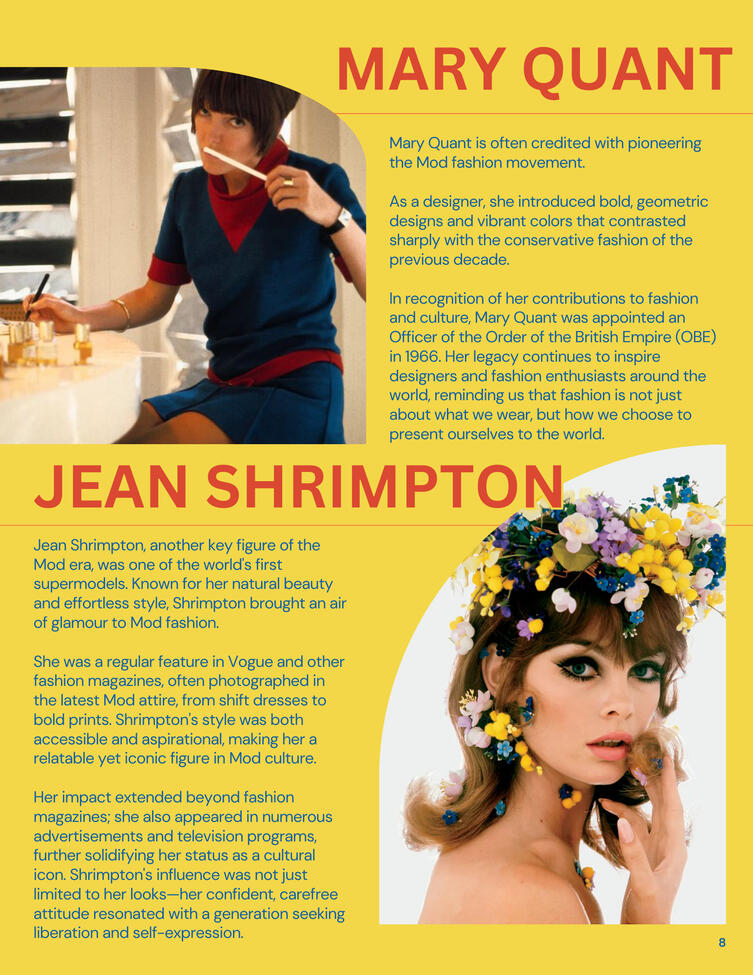 MARY QUANT

Mary Quant is often credited with pioneering the Mod fashion movement.

As a designer, she introduced bold, geometric designs and vibrant colors that contrasted sharply with the conservative fashion of the previous decade.

In recognition of her contributions to fashion and culture, Mary Quant was appointed an Officer of the Order of the British Empire (OBE) in 1966. Her legacy continues to inspire designers and fashion enthusiasts around the world, reminding us that fashion is not just about what we wear, but how we choose to present ourselves to the world.

JEAN SHRIMPTON

Jean Shrimpton, another key figure of the Mod era, was one of the world's first supermodels. Known for her natural beauty and effortless style, Shrimpton brought an air of glamour to Mod fashion.

She was a regular feature in Vogue and other fashion magazines, often photographed in the latest Mod attire, from shift dresses to bold prints. Shrimpton's style was both accessible and aspirational, making her a relatable yet iconic figure in Mod culture.

Her impact extended beyond fashion magazines; she also appeared in numerous advertisements and television programs, further solidifying her status as a cultural icon. Shrimpton's influence was not just limited to her looks—her confident, carefree attitude resonated with a generation seeking liberation and self-expression.

8